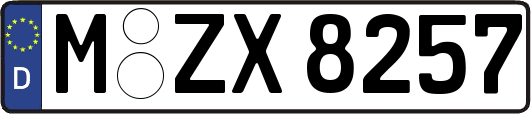 D
M ZX 8257